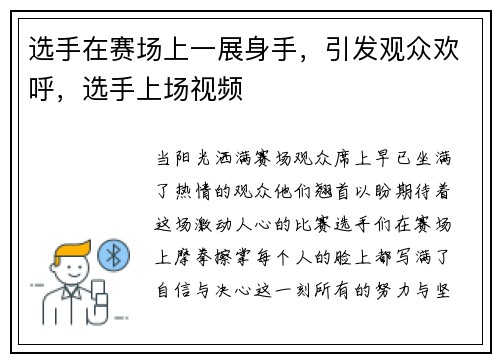 选手在赛场上一展身手，引发观众欢呼，选手上场视频

当阳光洒满赛场观众席上早已坐满了热情的观众他们翘首以盼期待着这场激动人心的比赛选手们在赛场上摩拳擦掌每个人的脸上都写满了自信与决心这一刻所有的努力与坚